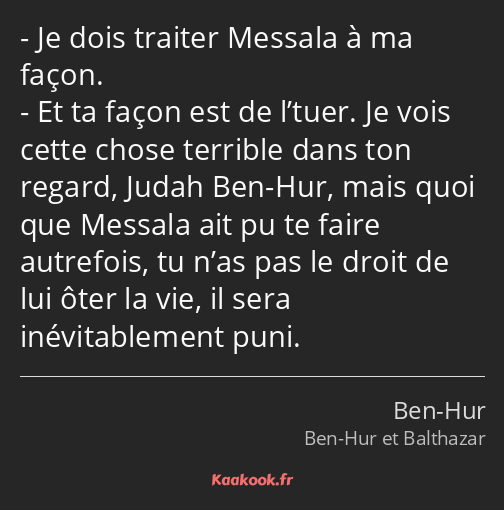 - Je dois traiter Messala à ma façon.
- Et ta façon est de l’tuer. Je vois cette chose terrible dans ton regard, Judah Ben-Hur, mais quoi que Messala ait pu te faire autrefois, tu n’as pas le droit de lui ôter la vie, il sera inévitablement puni.

Ben-Hur
Ben-Hur et Balthazar

Kaakook.fr